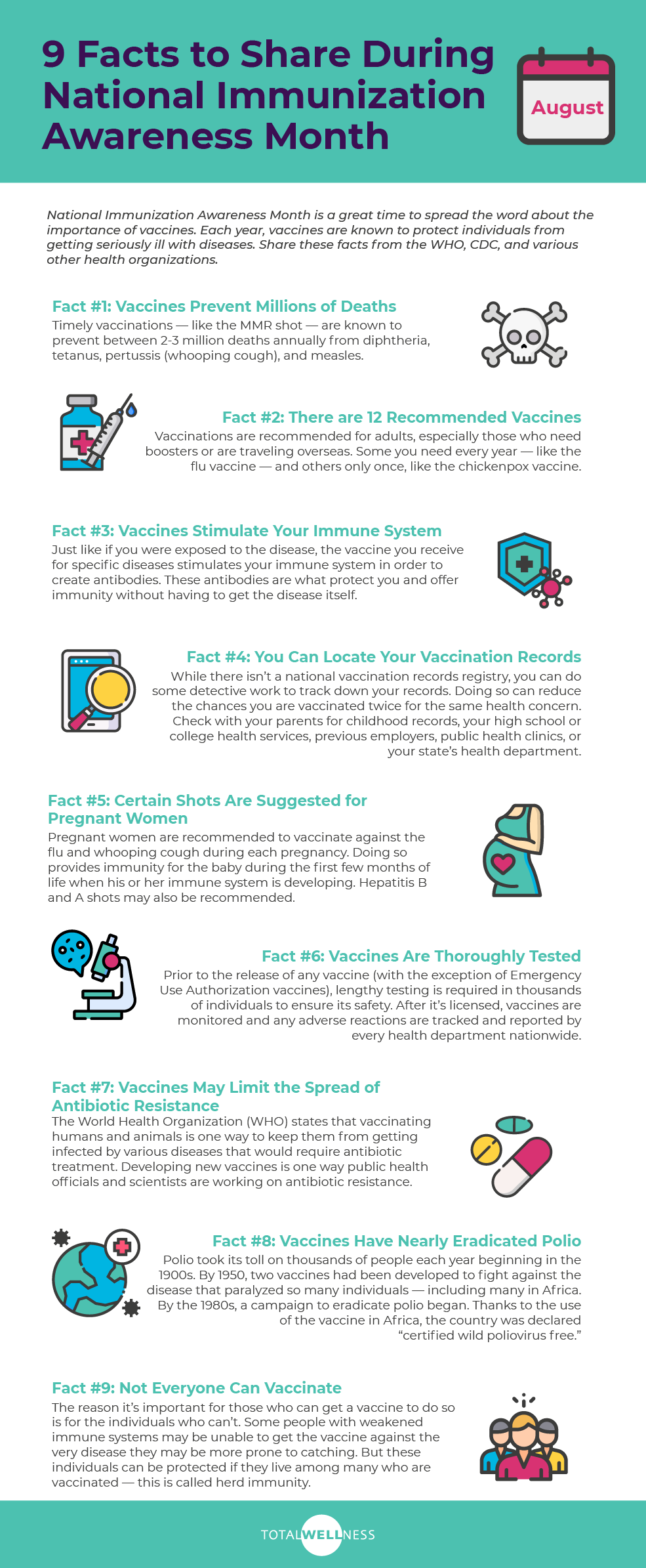 9 Facts to Share During National Immunization Awareness Month

August

National Immunization Awareness Month is a great time to spread the word about the importance of vaccines. Each year, vaccines are known to protect individuals from getting seriously ill with diseases. Share these facts from the WHO, CDC, and various other health organizations.

Fact #1: Vaccines Prevent Millions of Deaths

Timely vaccinations — like the MMR shot — are known to prevent between 2-3 million deaths annually from diphtheria, tetanus, pertussis (whooping cough), and measles.

Fact #2: There are 12 Recommended Vaccines

Vaccinations are recommended for adults, especially those who need boosters or are traveling overseas. Some you need every year — like the flu vaccine — and others only once, like the chickenpox vaccine.

Fact #3: Vaccines Stimulate Your Immune System

Just like if you were exposed to the disease, the vaccine you receive for specific diseases stimulates your immune system in order to create antibodies. These antibodies are what protect you and offer immunity without having to get the disease itself.

Fact #4: You Can Locate Your Vaccination Records

While there isn't a national vaccination records registry, you can do some detective work to track down your records. Doing so can reduce the chances you are vaccinated twice for the same health concern. Check with your parents for childhood records, your high school or college health services, previous employers, public health clinics, or your state's health department.

Fact #5: Certain Shots Are Suggested for Pregnant Women

Pregnant women are recommended to vaccinate against the flu and whooping cough during each pregnancy. Doing so provides immunity for the baby during the first few months of life when his or her immune system is developing. Hepatitis B and A shots may also be recommended.

Fact #6: Vaccines Are Thoroughly Tested

Prior to the release of any vaccine (with the exception of Emergency Use Authorization vaccines), lengthy testing is required in thousands of individuals to ensure its safety. After it's licensed, vaccines are monitored and any adverse reactions are tracked and reported by every health department nationwide.

Fact #7: Vaccines May Limit the Spread of Antibiotic Resistance

The World Health Organization (WHO) states that vaccinating humans and animals is one way to keep them from getting infected by various diseases that would require antibiotic treatment. Developing new vaccines is one way public health officials and scientists are working on antibiotic resistance.

Fact #8: Vaccines Have Nearly Eradicated Polio

Polio took its toll on thousands of people each year beginning in the 1900s. By 1950, two vaccines had been developed to fight against the disease that paralyzed so many individuals — including many in Africa. By the 1980s, a campaign to eradicate polio began. Thanks to the use of the vaccine in Africa, the country was declared "certified wild poliovirus free."

Fact #9: Not Everyone Can Vaccinate

The reason it's important for those who can get a vaccine to do so is for the individuals who can't. Some people with weakened immune systems may be unable to get the vaccine against the very disease they may be more prone to catching. But these individuals can be protected if they live among many who are vaccinated — this is called herd immunity.

TOTALWELLNESS